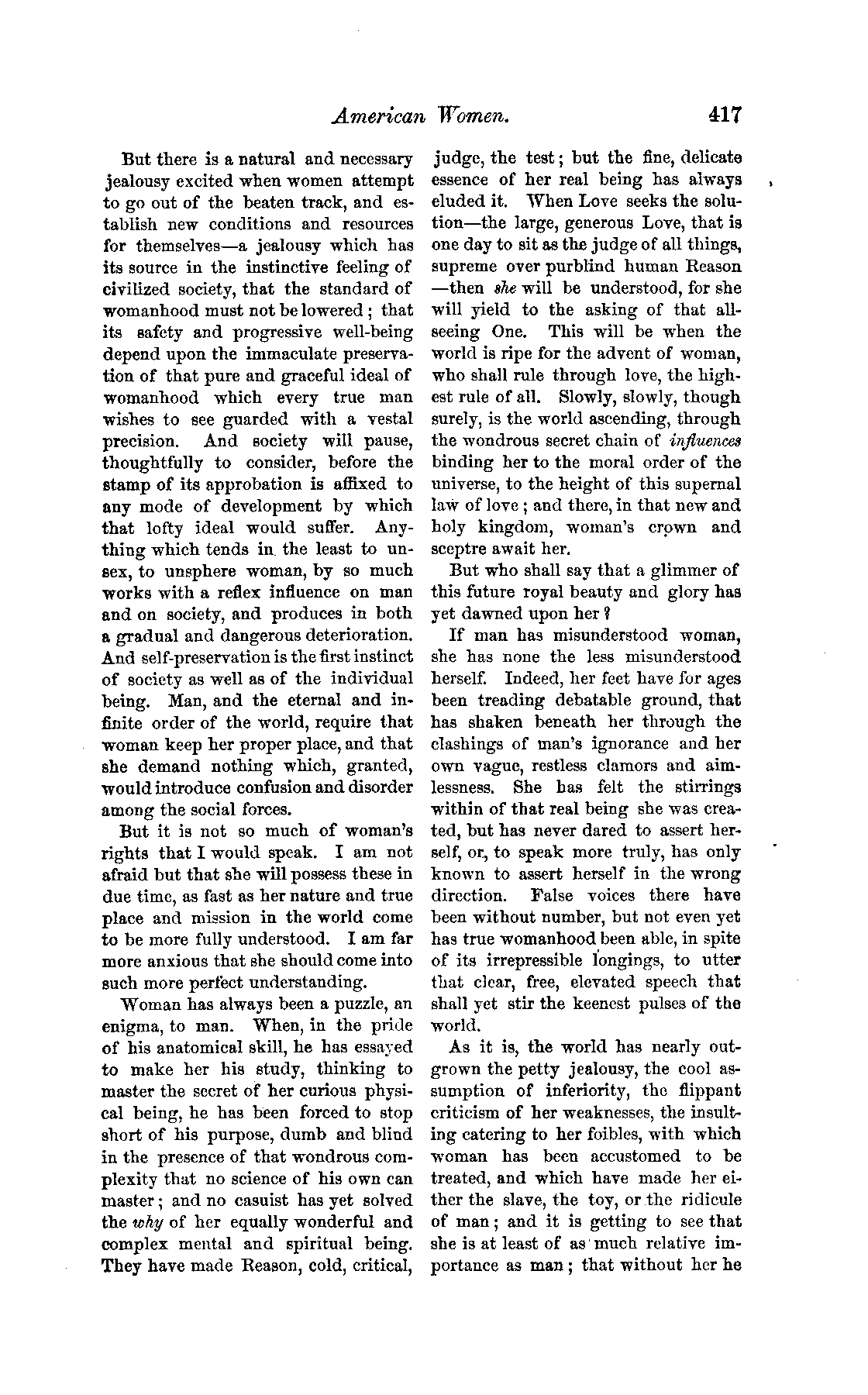 American Women. 417

But there is a natural and necessary jealousy excited when women attempt to go out of the beaten track, and establish new conditions and resources for themselves—a jealousy which has its source in the instinctive feeling of civilized society, that the standard of womanhood must not be lowered; that its safety and progressive well-being depend upon the immaculate preservation of that pure and graceful ideal of womanhood which every true man wishes to see guarded with a vestal precision. And society will pause, thoughtfully to consider, before the stamp of its approbation is affixed to any mode of development by which that lofty ideal would suffer. Anything which tends in the least to unsex, to unsphere woman, by so much works with a reflex influence on man and on society, and produces in both a gradual and dangerous deterioration. And self-preservation is the first instinct of society as well as of the individual being. Man, and the eternal and infinite order of the world, require that woman keep her proper place, and that she demand nothing which, granted, would introduce confusion and disorder among the social forces.

But it is not so much of woman's rights that I would speak. I am not afraid but that she will possess these in due time, as fast as her nature and true place and mission in the world come to be more fully understood. I am far more anxious that she should come into such more perfect understanding.

Woman has always been a puzzle, an enigma, to man. When, in the pride of his anatomical skill, he has essayed to make her his study, thinking to master the secret of her curious physical being, he has been forced to stop short of his purpose, dumb and blind in the presence of that wondrous complexity that no science of his own can master; and no casuist has yet solved the why of her equally wonderful and complex mental and spiritual being. They have made Reason, cold, critical, judge, the test; but the fine, delicate essence of her real being has always eluded it. When Love seeks the solution—the large, generous Love, that is one day to sit as the judge of all things, supreme over purblind human Reason—then she will be understood, for she will yield to the asking of that all-seeing One. This will be when the world is ripe for the advent of woman, who shall rule through love, the highest rule of all. Slowly, slowly, though surely, is the world ascending, through the wondrous secret chain of influences binding her to the moral order of the universe, to the height of this supernal law of love; and there, in that new and holy kingdom, woman's crown and sceptre await her.

But who shall say that a glimmer of this future royal beauty and glory has yet dawned upon her?

If man has misunderstood woman, she has none the less misunderstood herself. Indeed, her feet have for ages been treading debatable ground, that has shaken beneath her through the clashings of man's ignorance and her own vague, restless clamors and aimlessness. She has felt the stirrings within of that real being she was created, but has never dared to assert herself, or, to speak more truly, has only known to assert herself in the wrong direction. False voices there have been without number, but not even yet has true womanhood been able, in spite of its irrepressible longings, to utter that clear, free, elevated speech that shall yet stir the keenest pulses of the world.

As it is, the world has nearly outgrown the petty jealousy, the cool assumption of inferiority, the flippant criticism of her weaknesses, the insulting catering to her foibles, with which woman has been accustomed to be treated, and which have made her either the slave, the toy, or the ridicule of man; and it is getting to see that she is at least of as much relative importance as man; that without her he